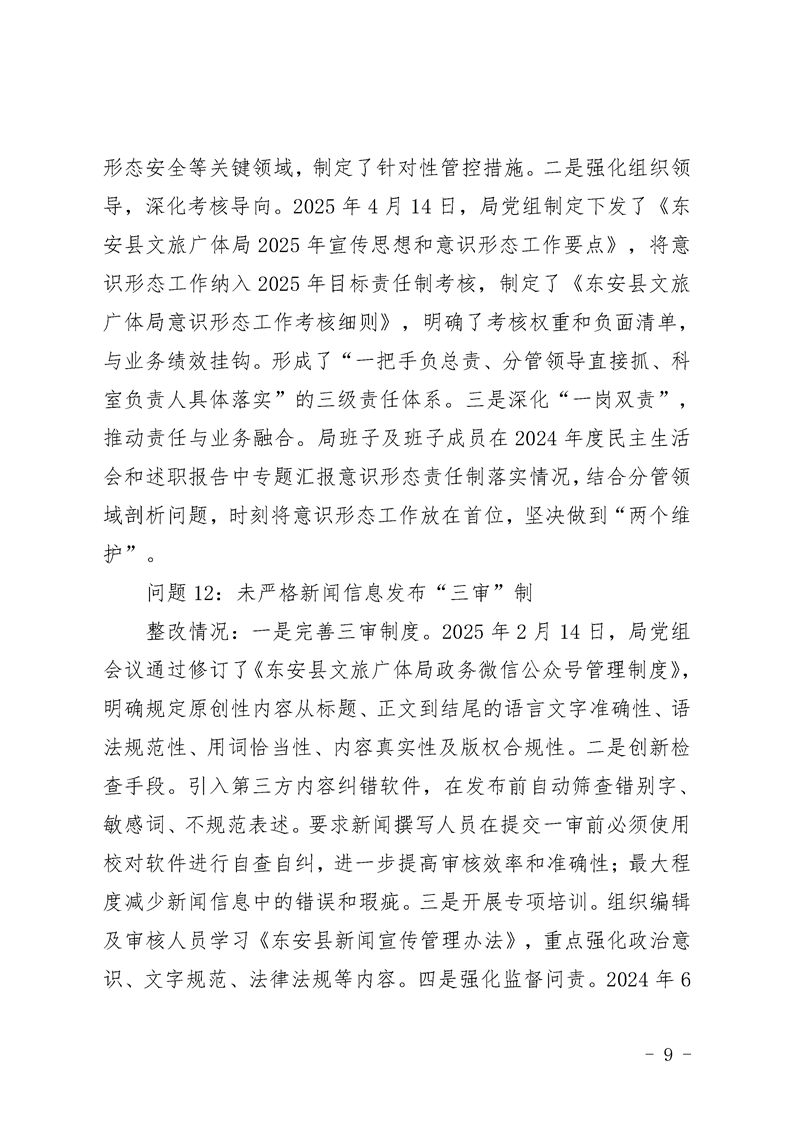 形态安全等关键领域，制定了针对性管控措施。二是强化组织领导，深化考核导向。2025年4月14日，局党组制定下发了《东安县文旅广体局2025年宣传思想和意识形态工作要点》，将意识形态工作纳入2025年目标责任制考核，制定了《东安县文旅广体局意识形态工作考核细则》，明确了考核权重和负面清单，与业务绩效挂钩。形成了“一把手负总责、分管领导直接抓、科室负责人具体落实”的三级责任体系。三是深化“一岗双责”，推动责任与业务融合。局班子及班子成员在2024年度民主生活会和述职报告中专题汇报意识形态责任制落实情况，结合分管领域剖析问题，时刻将意识形态工作放在首位，坚决做到“两个维护”。

问题12：未严格新闻信息发布“三审”制

整改情况：一是完善三审制度。2025年2月14日，局党组会议通过修订了《东安县文旅广体局政务微信公众号管理制度》，明确规定原创性内容从标题、正文到结尾的语言文字准确性、语法规范性、用词恰当性、内容真实性及版权合规性。二是创新检查手段。引入第三方内容纠错软件，在发布前自动筛查错别字、敏感词、不规范表述。要求新闻撰写人员在提交一审前必须使用校对软件进行自查自纠，进一步提高审核效率和准确性；最大程度减少新闻信息中的错误和瑕疵。三是开展专项培训。组织编辑及审核人员学习《东安县新闻宣传管理办法》，重点强化政治意识、文字规范、法律法规等内容。四是强化监督问责。2024年6

- 9 -